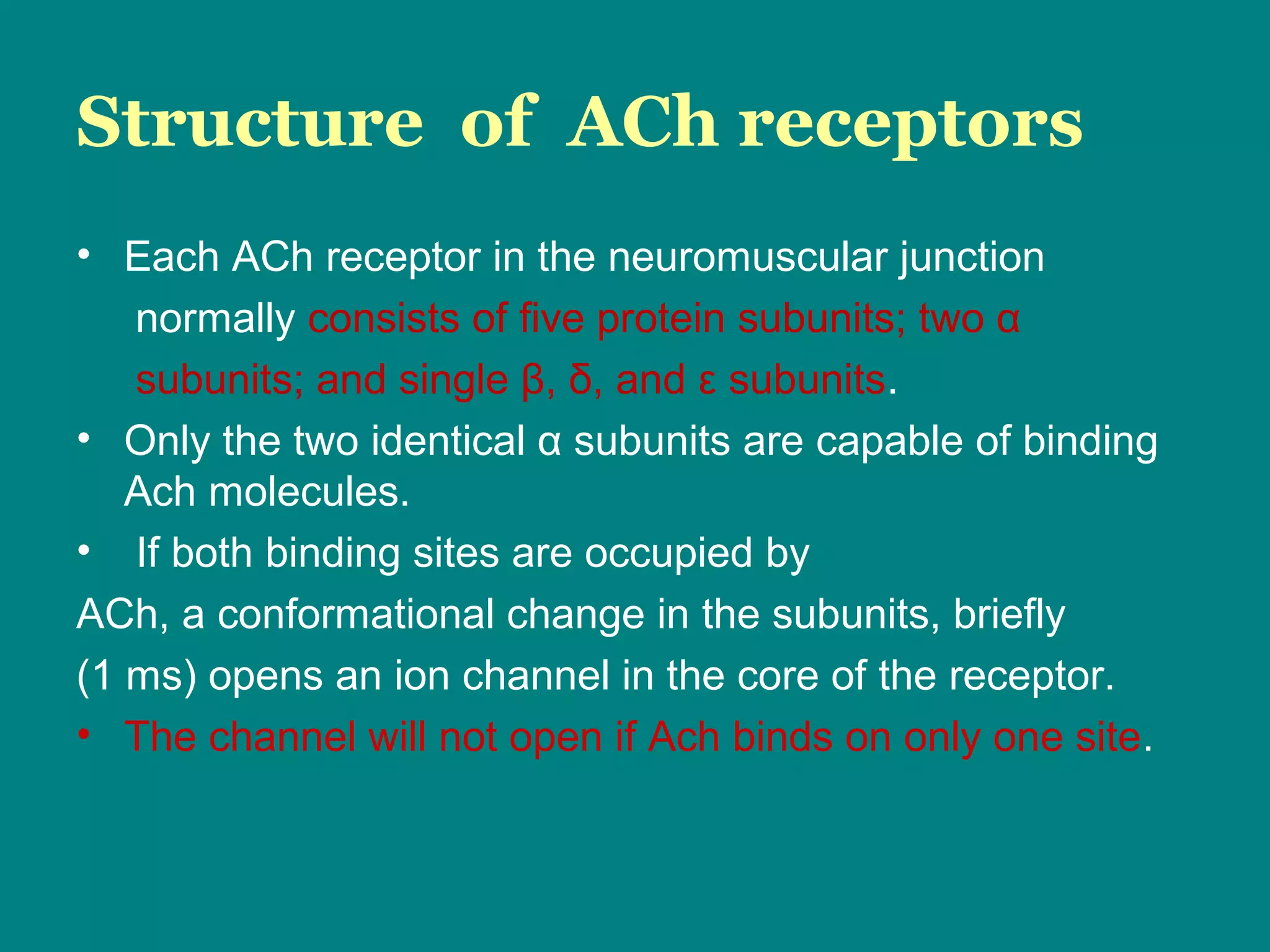 Structure of ACh receptors

• Each ACh receptor in the neuromuscular junction normally consists of five protein subunits; two α subunits; and single β, δ, and ε subunits.

• Only the two identical α subunits are capable of binding Ach molecules.

• If both binding sites are occupied by ACh, a conformational change in the subunits, briefly (1 ms) opens an ion channel in the core of the receptor.

• The channel will not open if Ach binds on only one site.